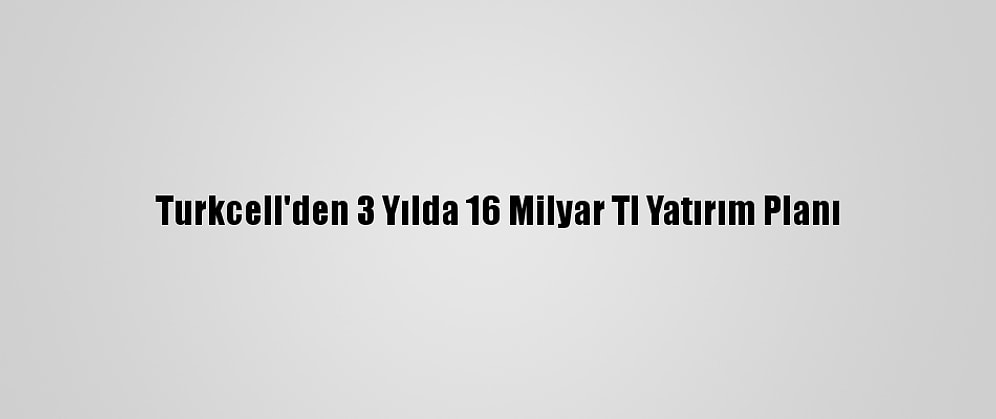 Turkcell'den 3 Yılda 16 Milyar Tl Yatırım Planı